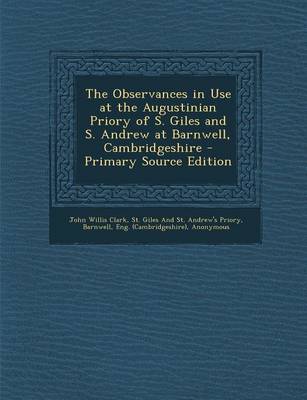 The Observances in Use at the Augustinian Priory of S. Giles and S. Andrew at Barnwell, Cambridgeshire - Primary Source Edition

John Willis Clark, St. Giles And St. Andrew's Priory, Barnwell, Eng. (Cambridgeshire), Anonymous